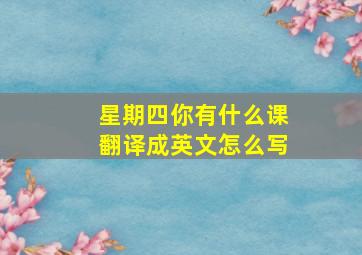 星期四你有什么课
翻译成英文怎么写